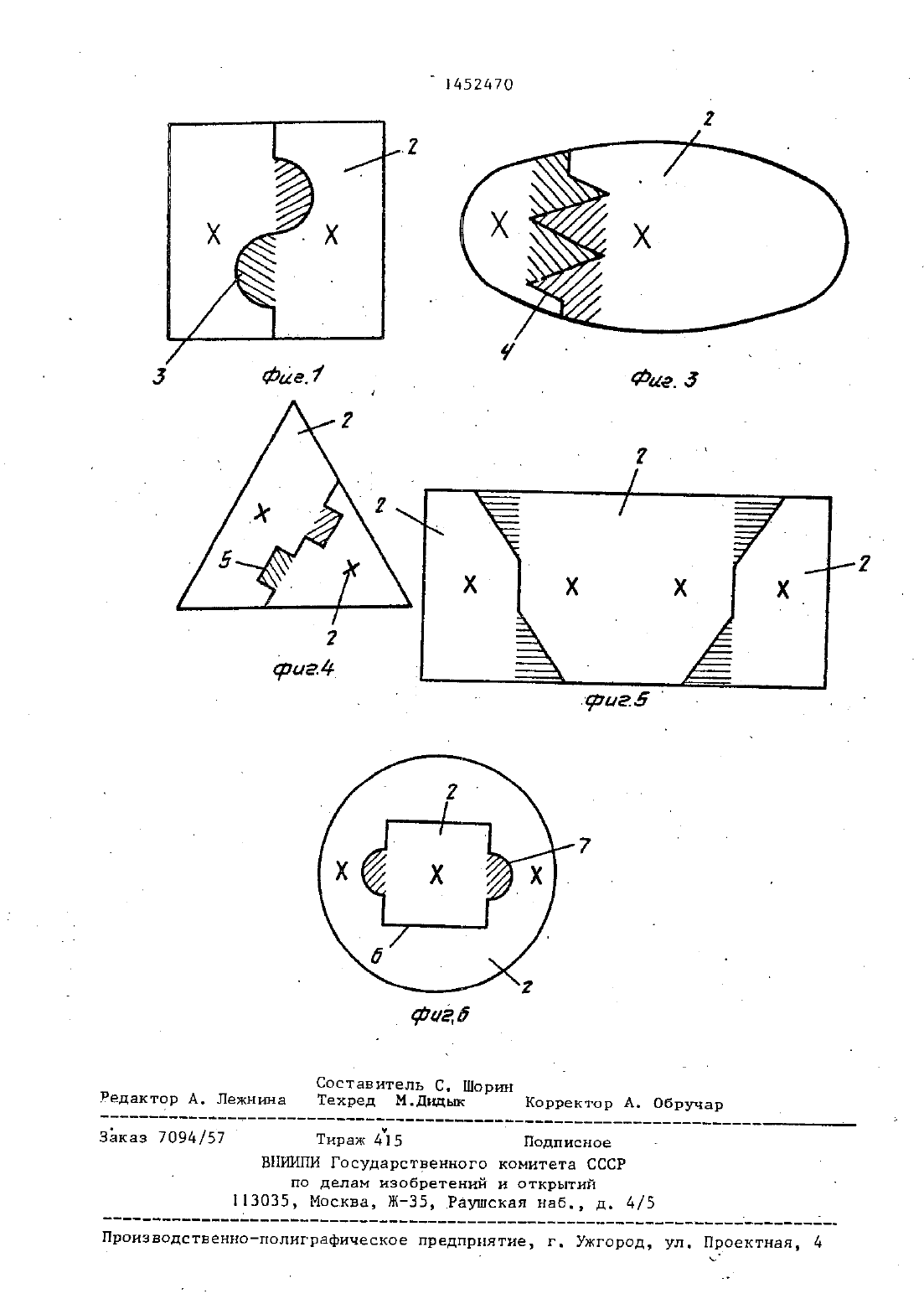 1452470

2
X
X
3
Фиг.1

2
X
X
4
Фиг. 3

2
X
5
X
2
фиг.4

2
2
X
X
X
X
2
фиг.5

2
X
X
X
7
6
2
фиг.6

Составитель С. Шорин
Редактор А. Лежнина Техред М.Дидык Корректор А. Обручар

Заказ 7094/57 Тираж 415 Подписное
ВНИИПИ Государственного комитета СССР
по делам изобретений и открытий
113035, Москва, Ж-35, Раушская наб., д. 4/5

Производственно-полиграфическое предприятие, г. Ужгород, ул. Проектная, 4